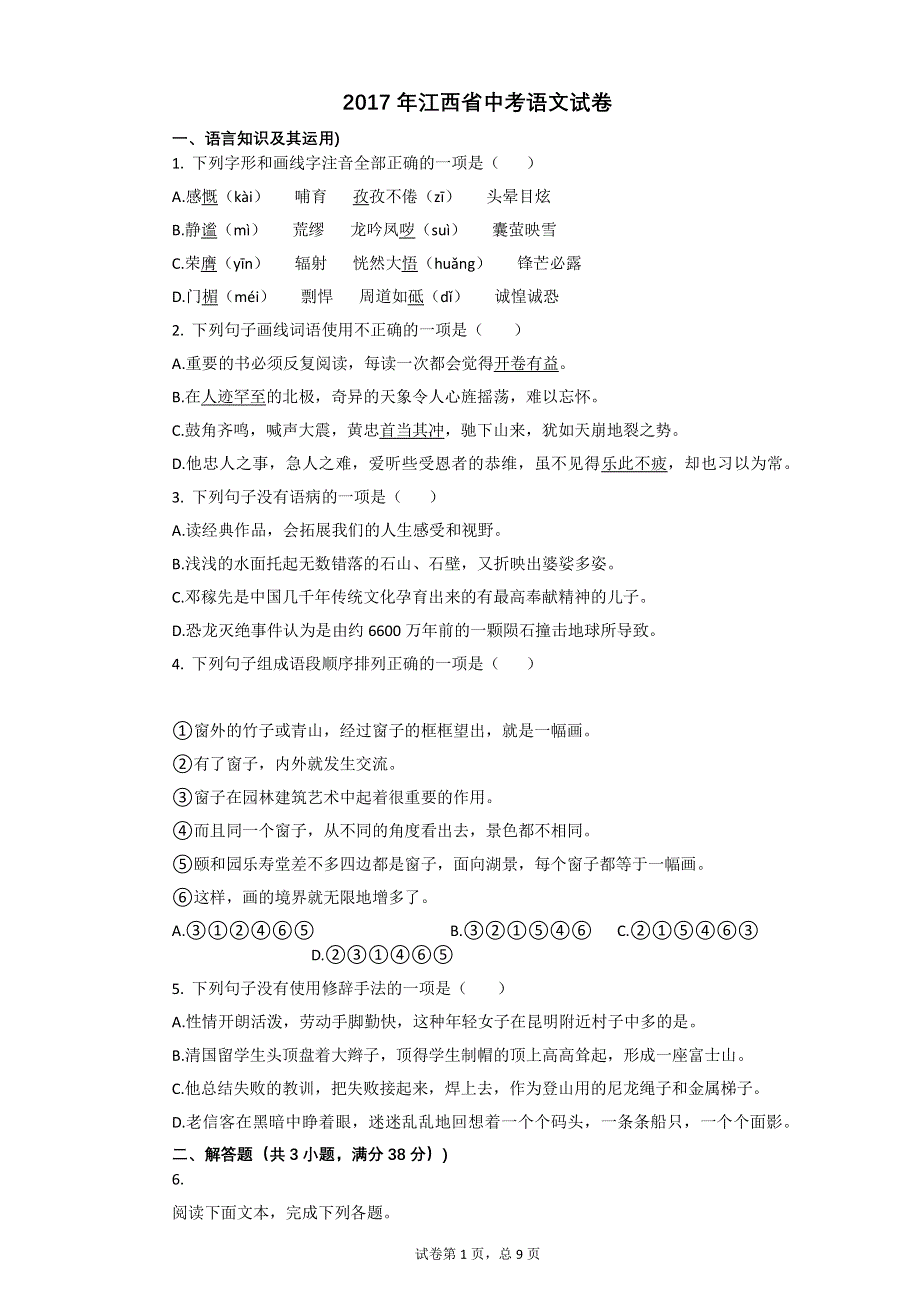 2017 年江西省中考语文试卷

一、语言知识及其运用)

1. 下列字形和画线字注音全部正确的一项是（　　）

A.感慨（kài）　　哺育　　孜孜不倦（zī）　　头晕目炫

B.静谧（mì）　　荒缪　　龙吟风哕（suì）　　囊萤映雪

C.荣膺（yīn）　　辐射　　恍然大悟（huǎng）　　锋芒必露

D.门楣（méi）　　剽悍　　周道如砥（dǐ）　　诚惶诚恐

2. 下列句子画线词语使用不正确的一项是（　　）

A.重要的书必须反复阅读，每读一次都会觉得开卷有益。

B.在人迹罕至的北极，奇异的天象令人心旌摇荡，难以忘怀。

C.鼓角齐鸣，喊声大震，黄忠首当其冲，驰下山来，犹如天崩地裂之势。

D.他忠人之事，急人之难，爱听些受恩者的恭维，虽不见得乐此不疲，却也习以为常。

3. 下列句子没有语病的一项是（　　）

A.读经典作品，会拓展我们的人生感受和视野。

B.浅浅的水面托起无数错落的石山、石壁，又折映出婆娑多姿。

C.邓稼先是中国几千年传统文化孕育出来的有最高奉献精神的儿子。

D.恐龙灭绝事件认为是由约 6600 万年前的一颗陨石撞击地球所导致。

4. 下列句子组成语段顺序排列正确的一项是（　　）

①窗外的竹子或青山，经过窗子的框框望出，就是一幅画。

②有了窗子，内外就发生交流。

③窗子在园林建筑艺术中起着很重要的作用。

④而且同一个窗子，从不同的角度看出去，景色都不相同。

⑤颐和园乐寿堂差不多四边都是窗子，面向湖景，每个窗子都等于一幅画。

⑥这样，画的境界就无限地增多了。

A.③①②④⑥⑤　　B.③②①⑤④⑥　　C.②①⑤④⑥③　　D.②③①④⑥⑤

5. 下列句子没有使用修辞手法的一项是（　　）

A.性情开朗活泼，劳动手脚勤快，这种年轻女子在昆明附近村子中多的是。

B.清国留学生头顶盘着大辫子，顶得学生制帽的顶上高高耸起，形成一座富士山。

C.他总结失败的教训，把失败接起来，焊上去，作为登山用的尼龙绳子和金属梯子。

D.老信客在黑暗中睁着眼，迷迷乱乱地回想着一个个码头，一条条船只，一个个面影。

二、解答题（共 3 小题，满分 38 分）)

6.

阅读下面文本，完成下列各题。

试卷第 1 页，总 9 页